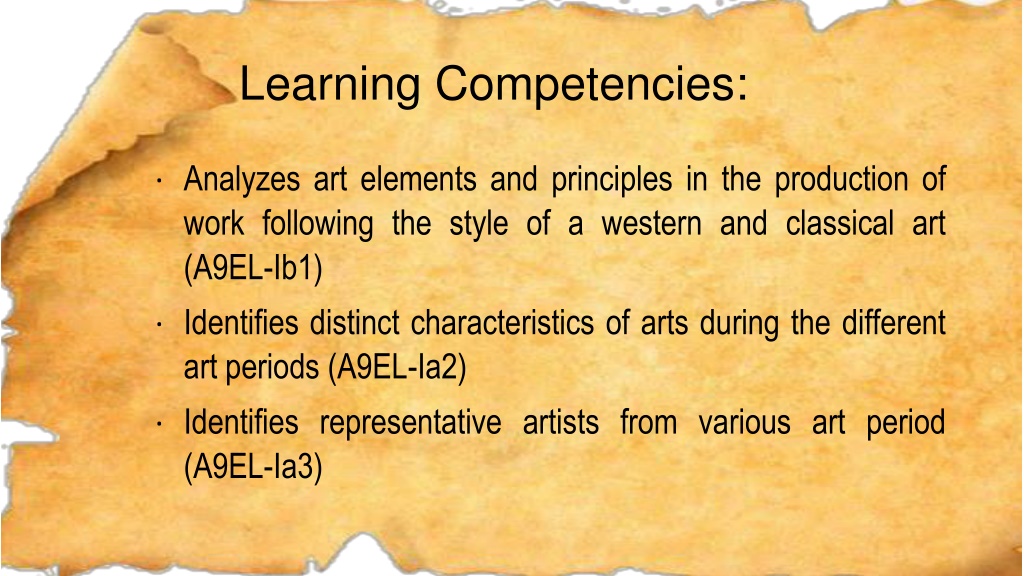 Learning Competencies:

· Analyzes art elements and principles in the production of work following the style of a western and classical art (A9EL-Ib1)

· Identifies distinct characteristics of arts during the different art periods (A9EL-Ia2)

· Identifies representative artists from various art period (A9EL-Ia3)